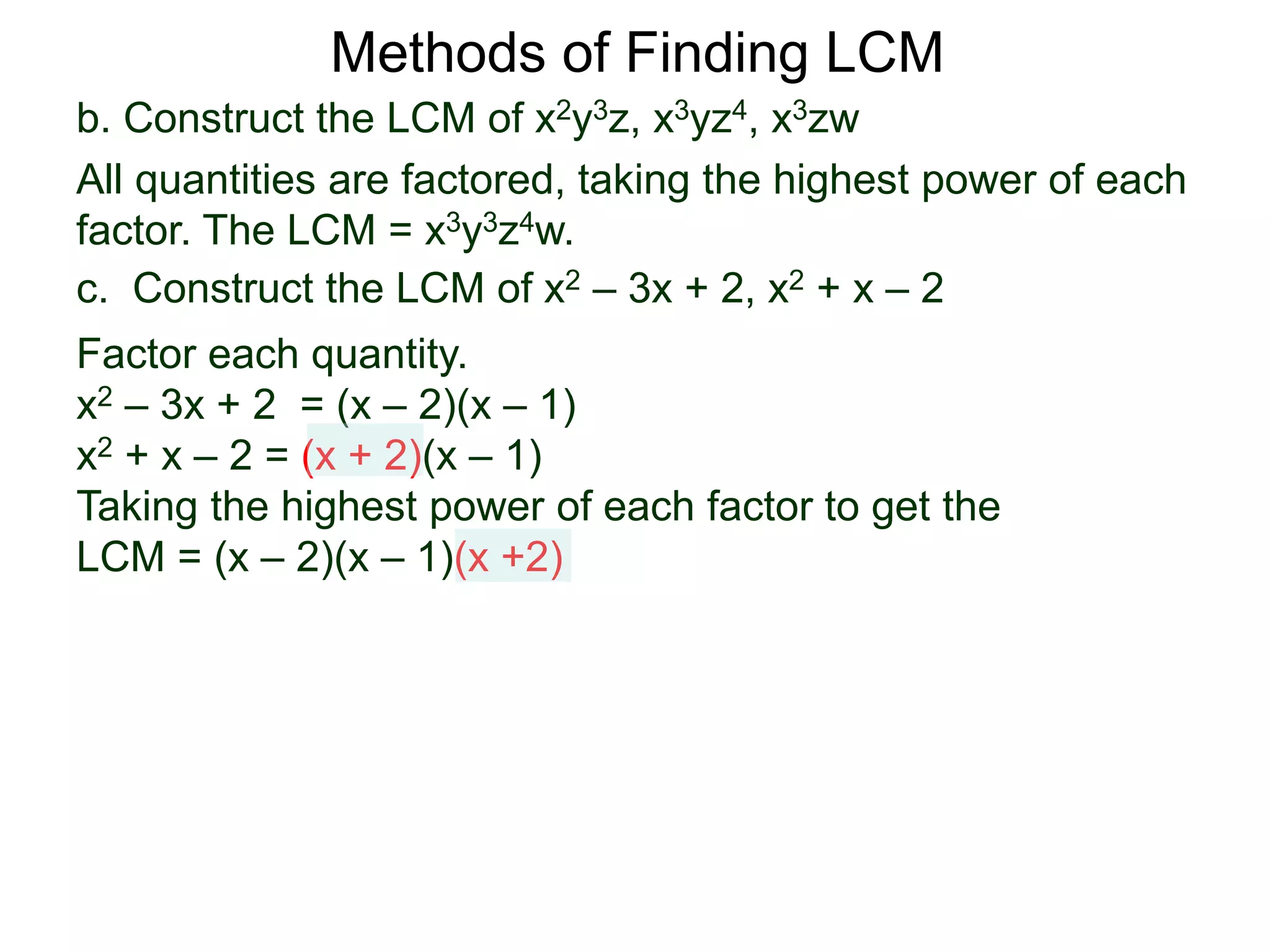 Methods of Finding LCM

b. Construct the LCM of $x^2y^3z$, $x^3yz^4$, $x^3zw$

All quantities are factored, taking the highest power of each factor. The LCM = $x^3y^3z^4w$.

c. Construct the LCM of $x^2 – 3x + 2$, $x^2 + x – 2$

Factor each quantity.
$x^2 – 3x + 2 = (x – 2)(x – 1)$
$x^2 + x – 2 = (x + 2)(x – 1)$
Taking the highest power of each factor to get the LCM = $(x – 2)(x – 1)(x +2)$